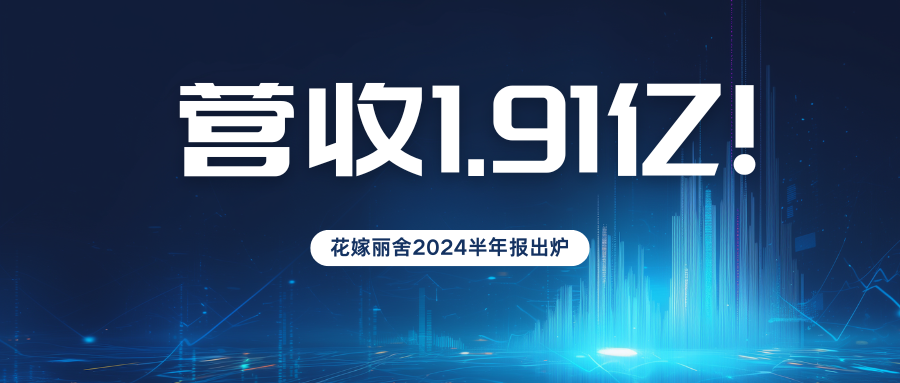 营收1.91亿！

花嫁丽舍2024半年报出炉